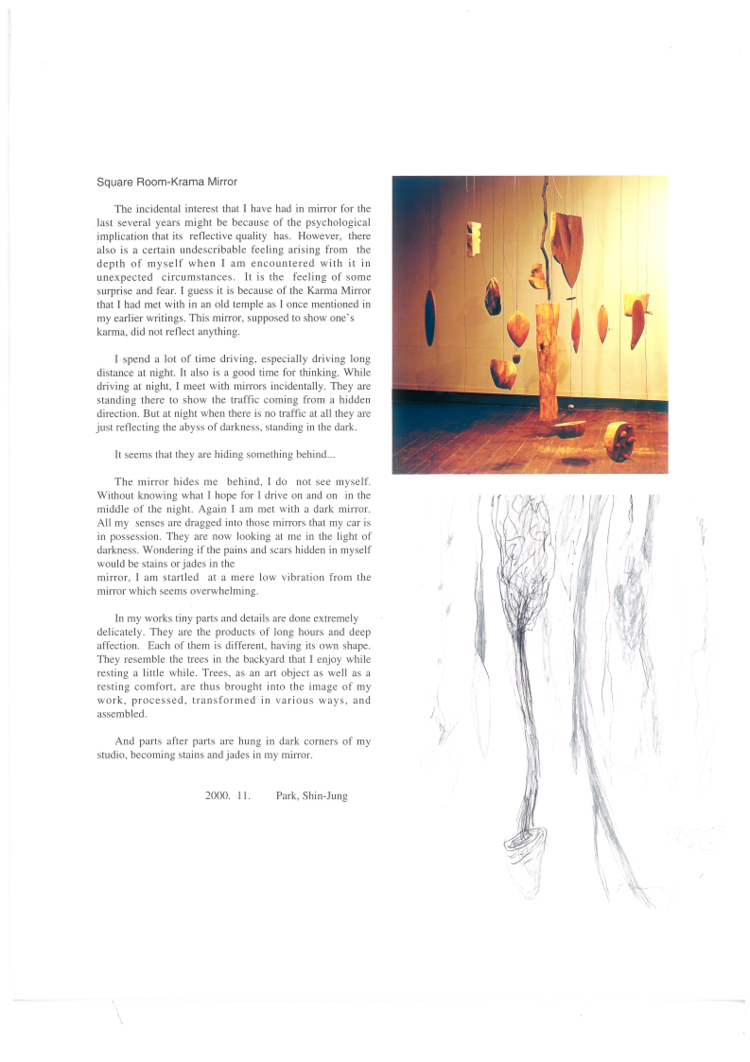 Square Room-Krama Mirror

The incidental interest that I have had in mirror for the last several years might be because of the psychological implication that its reflective quality has. However, there also is a certain undescribable feeling arising from the depth of myself when I am encountered with it in unexpected circumstances. It is the feeling of some surprise and fear. I guess it is because of the Karma Mirror that I had met with in an old temple as I once mentioned in my earlier writings. This mirror, supposed to show one's karma, did not reflect anything.

I spend a lot of time driving, especially driving long distance at night. It also is a good time for thinking. While driving at night, I meet with mirrors incidentally. They are standing there to show the traffic coming from a hidden direction. But at night when there is no traffic at all they are just reflecting the abyss of darkness, standing in the dark.

It seems that they are hiding something behind...

The mirror hides me behind, I do not see myself. Without knowing what I hope for I drive on and on in the middle of the night. Again I am met with a dark mirror. All my senses are dragged into those mirrors that my car is in possession. They are now looking at me in the light of darkness. Wondering if the pains and scars hidden in myself would be stains or jades in the
mirror, I am startled at a mere low vibration from the mirror which seems overwhelming.

In my works tiny parts and details are done extremely delicately. They are the products of long hours and deep affection. Each of them is different, having its own shape. They resemble the trees in the backyard that I enjoy while resting a little while. Trees, as an art object as well as a resting comfort, are thus brought into the image of my work, processed, transformed in various ways, and assembled.

And parts after parts are hung in dark corners of my studio, becoming stains and jades in my mirror.

2000. 11. Park, Shin-Jung